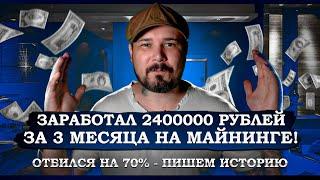 ЗАРАБОТАЛ 2400000 РУБЛЕЙ
ЗА 3 МЕСЯЦА НА МАЙНИНГЕ!

ОТБИЛСЯ НА 70% - ПИШЕМ ИСТОРИЮ